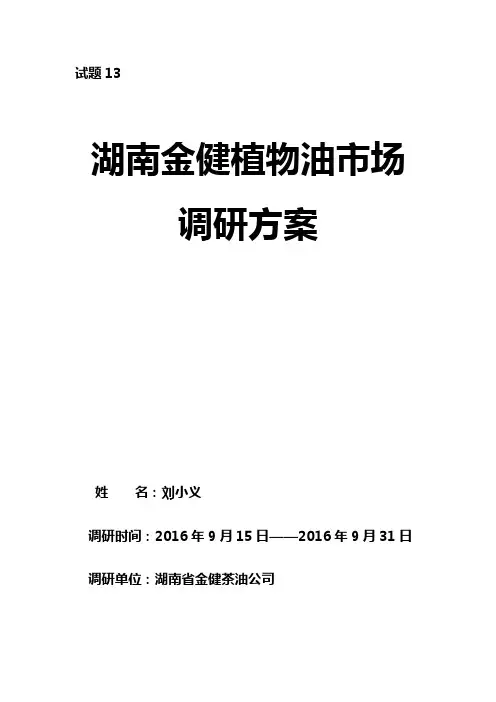 试题13

湖南金健植物油市场

调研方案

姓 名：刘小义

调研时间：2016年9月15日——2016年9月31日

调研单位：湖南省金健茶油公司